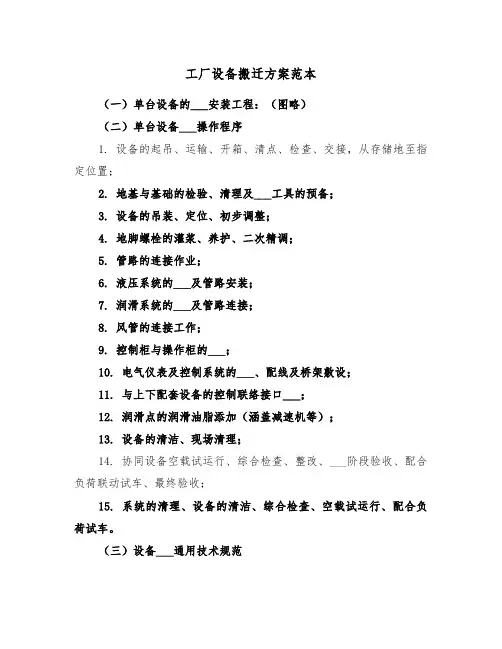 工厂设备搬迁方案范本

（一）单台设备的___安装工程：（图略）

（二）单台设备___操作程序

1. 设备的起吊、运输、开箱、清点、检查、交接，从存储地至指定位置；

2. 地基与基础的检验、清理及___工具的预备；

3. 设备的吊装、定位、初步调整；

4. 地脚螺栓的灌浆、养护、二次精调；

5. 管路的连接作业；

6. 液压系统的___及管路安装；

7. 润滑系统的___及管路连接；

8. 风管的连接工作；

9. 控制柜与操作柜的___；

10. 电气仪表及控制系统的___、配线及桥架敷设；

11. 与上下配套设备的控制联络接口___；

12. 润滑点的润滑油脂添加（涵盖减速机等）；

13. 设备的清洁、现场清理；

14. 协同设备空载试运行、综合检查、整改、___阶段验收、配合负荷联动试车、最终验收；

15. 系统的清理、设备的清洁、综合检查、空载试运行、配合负荷试车。

（三）设备___通用技术规范